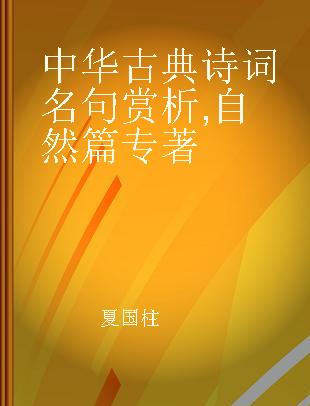 中华古典诗词名句赏析,自然篇专著

夏国柱